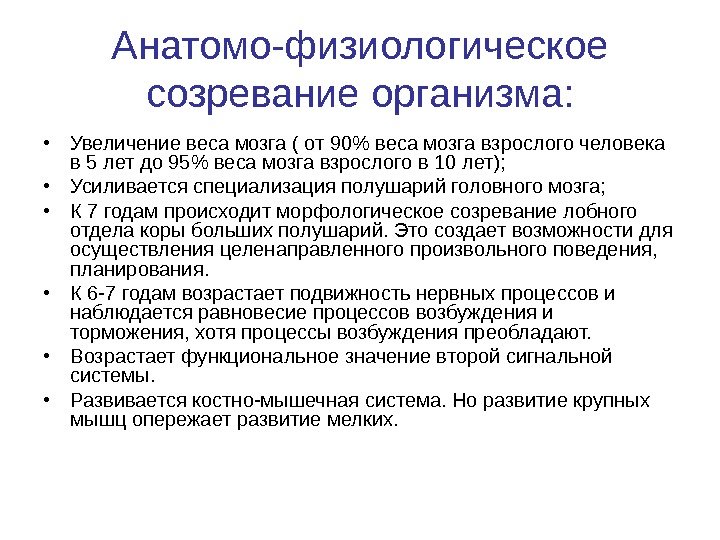 Анатомо-физиологическое созревание организма:

• Увеличение веса мозга ( от 90% веса мозга взрослого человека в 5 лет до 95% веса мозга взрослого в 10 лет);
• Усиливается специализация полушарий головного мозга;
• К 7 годам происходит морфологическое созревание лобного отдела коры больших полушарий. Это создает возможности для осуществления целенаправленного произвольного поведения, планирования.
• К 6-7 годам возрастает подвижность нервных процессов и наблюдается равновесие процессов возбуждения и торможения, хотя процессы возбуждения преобладают.
• Возрастает функциональное значение второй сигнальной системы.
• Развивается костно-мышечная система. Но развитие крупных мышц опережает развитие мелких.